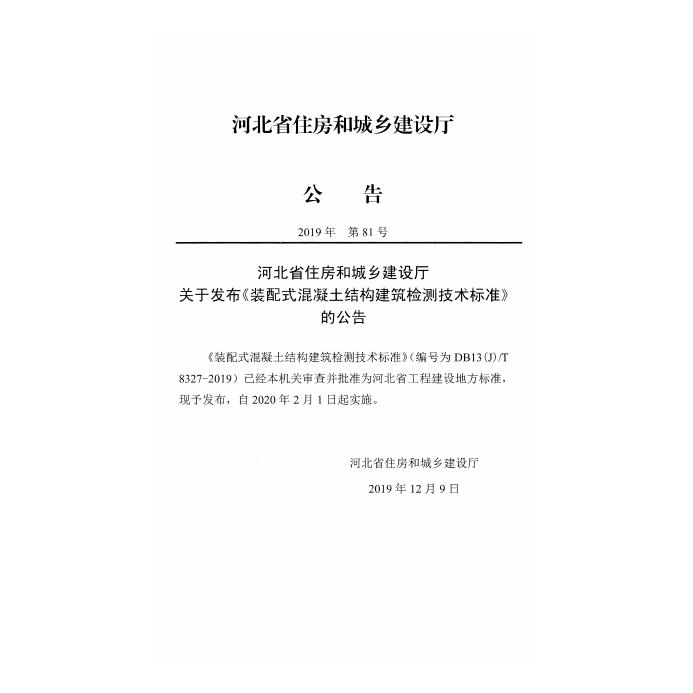 河北省住房和城乡建设厅

公　告

2019 年　第 81 号

河北省住房和城乡建设厅
关于发布《装配式混凝土结构建筑检测技术标准》
的公告

《装配式混凝土结构建筑检测技术标准》（编号为 DB13(J)/T 8327-2019）已经本机关审查并批准为河北省工程建设地方标准，现予发布，自 2020 年 2 月 1 日起实施。

河北省住房和城乡建设厅

2019 年 12 月 9 日